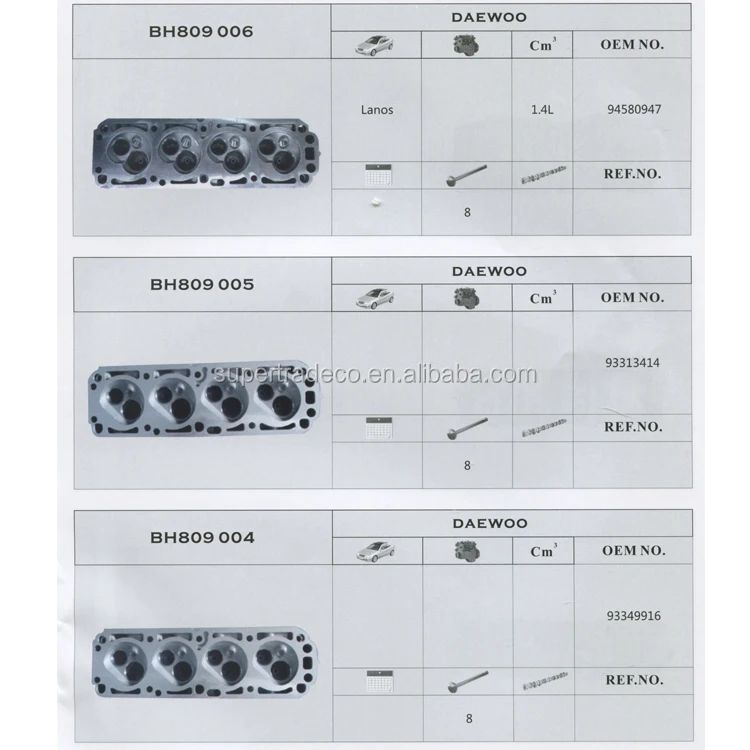 | BH809 006 | DAEWOO | | | |
|---|---|---|---|---|
| | | | $Cm^3$ | OEM NO. |
| | Lanos | | 1.4L | 94580947 |
| | | | | REF.NO. |
| | | 8 | | |

| BH809 005 | DAEWOO | | | |
|---|---|---|---|---|
| | | | $Cm^3$ | OEM NO. |
| | | | | 93313414 |
| | | | | REF.NO. |
| | | 8 | | |

supertradeco.en.alibaba.com

| BH809 004 | DAEWOO | | | |
|---|---|---|---|---|
| | | | $Cm^3$ | OEM NO. |
| | | | | 93349916 |
| | | | | REF.NO. |
| | | 8 | | |